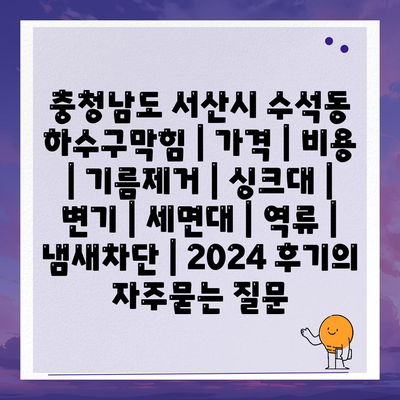 충청남도 서산시 수석동 하수구막힘 | 가격 | 비용 | 기름제거 | 싱크대 | 변기 | 세면대 | 역류 | 냄새차단 | 2024 후기의 자주묻는 질문